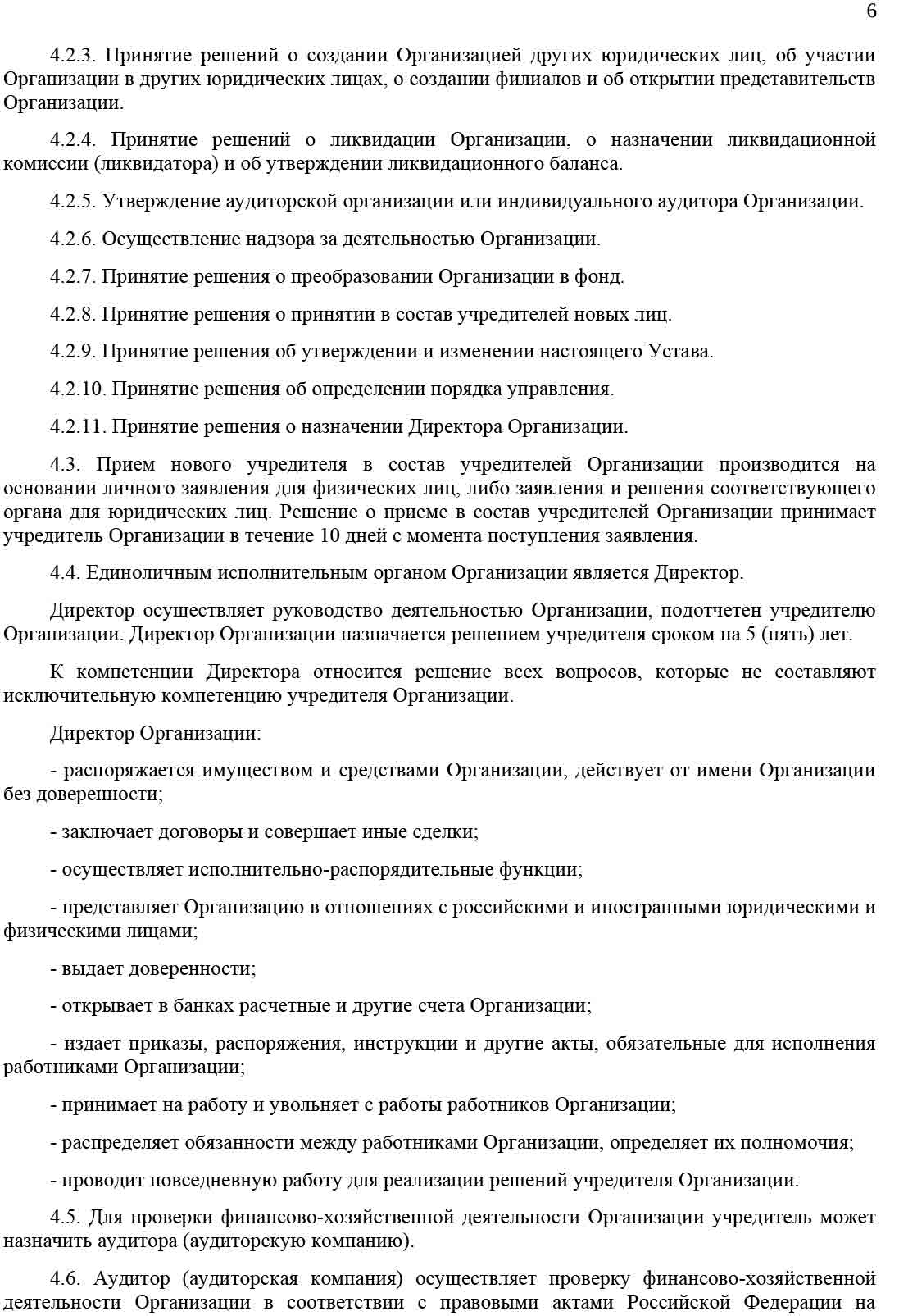 6

4.2.3. Принятие решений о создании Организацией других юридических лиц, об участии Организации в других юридических лицах, о создании филиалов и об открытии представительств Организации.

4.2.4. Принятие решений о ликвидации Организации, о назначении ликвидационной комиссии (ликвидатора) и об утверждении ликвидационного баланса.

4.2.5. Утверждение аудиторской организации или индивидуального аудитора Организации.

4.2.6. Осуществление надзора за деятельностью Организации.

4.2.7. Принятие решения о преобразовании Организации в фонд.

4.2.8. Принятие решения о принятии в состав учредителей новых лиц.

4.2.9. Принятие решения об утверждении и изменении настоящего Устава.

4.2.10. Принятие решения об определении порядка управления.

4.2.11. Принятие решения о назначении Директора Организации.

4.3. Прием нового учредителя в состав учредителей Организации производится на основании личного заявления для физических лиц, либо заявления и решения соответствующего органа для юридических лиц. Решение о приеме в состав учредителей Организации принимает учредитель Организации в течение 10 дней с момента поступления заявления.

4.4. Единоличным исполнительным органом Организации является Директор.

Директор осуществляет руководство деятельностью Организации, подотчетен учредителю Организации. Директор Организации назначается решением учредителя сроком на 5 (пять) лет.

К компетенции Директора относится решение всех вопросов, которые не составляют исключительную компетенцию учредителя Организации.

Директор Организации:

- распоряжается имуществом и средствами Организации, действует от имени Организации без доверенности;

- заключает договоры и совершает иные сделки;

- осуществляет исполнительно-распорядительные функции;

- представляет Организацию в отношениях с российскими и иностранными юридическими и физическими лицами;

- выдает доверенности;

- открывает в банках расчетные и другие счета Организации;

- издает приказы, распоряжения, инструкции и другие акты, обязательные для исполнения работниками Организации;

- принимает на работу и увольняет с работы работников Организации;

- распределяет обязанности между работниками Организации, определяет их полномочия;

- проводит повседневную работу для реализации решений учредителя Организации.

4.5. Для проверки финансово-хозяйственной деятельности Организации учредитель может назначить аудитора (аудиторскую компанию).

4.6. Аудитор (аудиторская компания) осуществляет проверку финансово-хозяйственной деятельности Организации в соответствии с правовыми актами Российской Федерации на